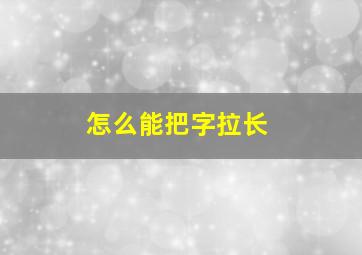 怎么能把字拉长